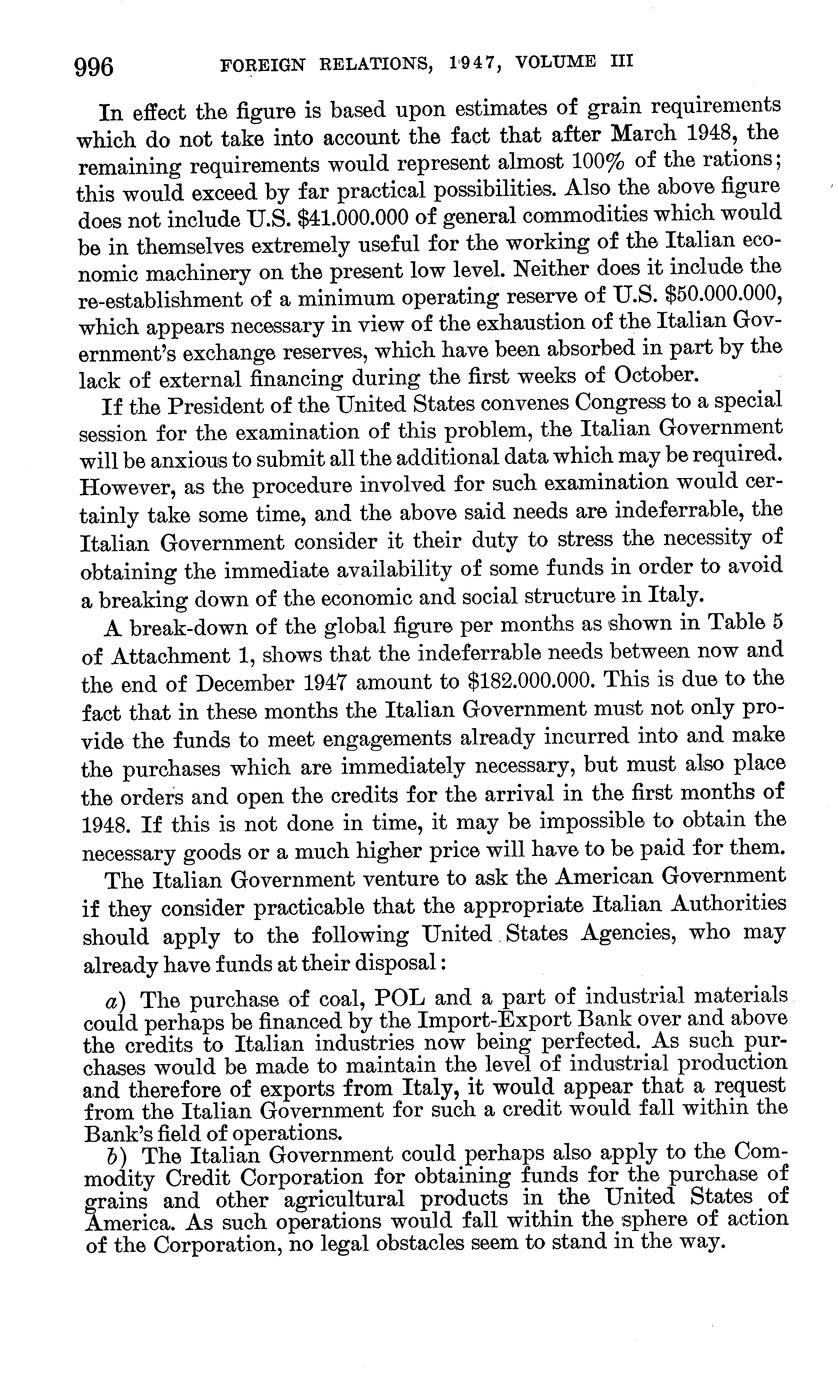 996 FOREIGN RELATIONS, 1947, VOLUME III

In effect the figure is based upon estimates of grain requirements which do not take into account the fact that after March 1948, the remaining requirements would represent almost 100% of the rations; this would exceed by far practical possibilities. Also the above figure does not include U.S. $41.000.000 of general commodities which would be in themselves extremely useful for the working of the Italian economic machinery on the present low level. Neither does it include the re-establishment of a minimum operating reserve of U.S. $50.000.000, which appears necessary in view of the exhaustion of the Italian Government's exchange reserves, which have been absorbed in part by the lack of external financing during the first weeks of October.

If the President of the United States convenes Congress to a special session for the examination of this problem, the Italian Government will be anxious to submit all the additional data which may be required. However, as the procedure involved for such examination would certainly take some time, and the above said needs are indeferrable, the Italian Government consider it their duty to stress the necessity of obtaining the immediate availability of some funds in order to avoid a breaking down of the economic and social structure in Italy.

A break-down of the global figure per months as shown in Table 5 of Attachment 1, shows that the indeferrable needs between now and the end of December 1947 amount to $182.000.000. This is due to the fact that in these months the Italian Government must not only provide the funds to meet engagements already incurred into and make the purchases which are immediately necessary, but must also place the orders and open the credits for the arrival in the first months of 1948. If this is not done in time, it may be impossible to obtain the necessary goods or a much higher price will have to be paid for them.

The Italian Government venture to ask the American Government if they consider practicable that the appropriate Italian Authorities should apply to the following United States Agencies, who may already have funds at their disposal:

a) The purchase of coal, POL and a part of industrial materials could perhaps be financed by the Import-Export Bank over and above the credits to Italian industries now being perfected. As such purchases would be made to maintain the level of industrial production and therefore of exports from Italy, it would appear that a request from the Italian Government for such a credit would fall within the Bank's field of operations.

b) The Italian Government could perhaps also apply to the Commodity Credit Corporation for obtaining funds for the purchase of grains and other agricultural products in the United States of America. As such operations would fall within the sphere of action of the Corporation, no legal obstacles seem to stand in the way.